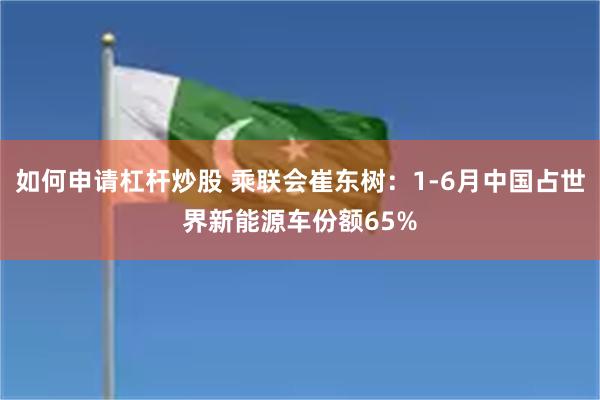 如何申请杠杆炒股 乘联会崔东树：1-6月中国占世界新能源车份额65%